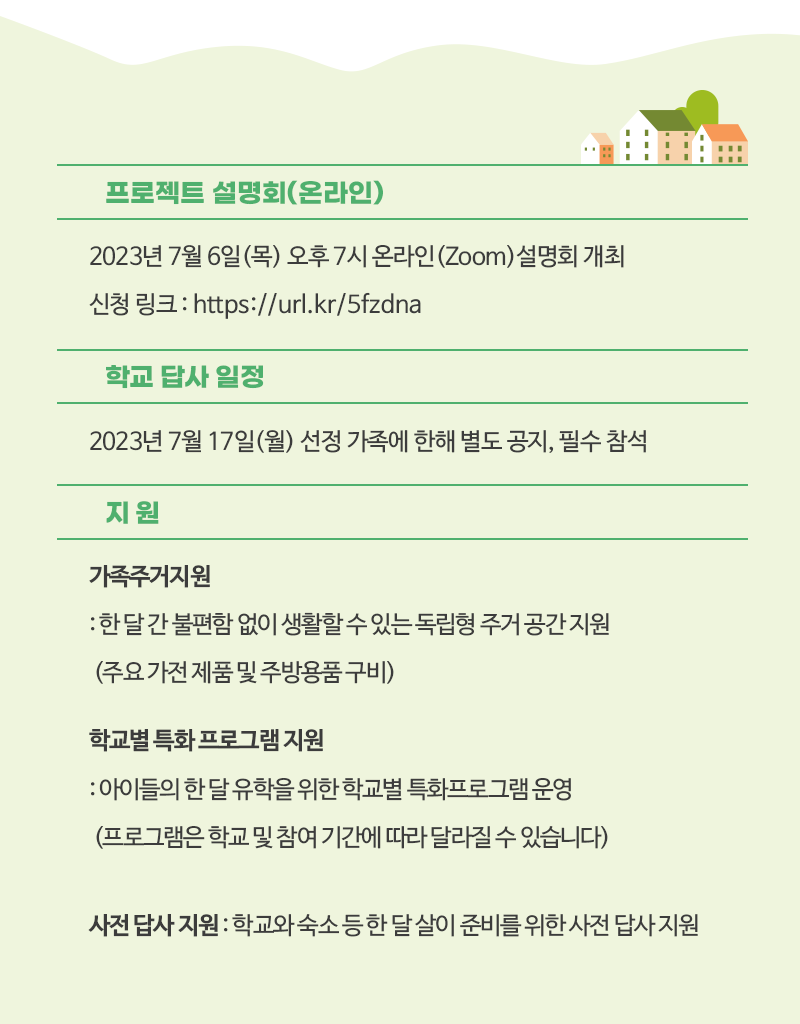 프로젝트 설명회(온라인)

2023년 7월 6일(목) 오후 7시 온라인(Zoom)설명회 개최

신청 링크 : https://url.kr/5fzdna

학교 답사 일정

2023년 7월 17일(월) 선정 가족에 한해 별도 공지, 필수 참석

지 원

가족주거지원

: 한 달 간 불편함 없이 생활할 수 있는 독립형 주거 공간 지원

(주요 가전 제품 및 주방용품 구비)

학교별 특화 프로그램 지원

: 아이들의 한 달 유학을 위한 학교별 특화프로그램 운영

(프로그램은 학교 및 참여 기간에 따라 달라질 수 있습니다)

사전 답사 지원 : 학교와 숙소 등 한 달 살이 준비를 위한 사전 답사 지원